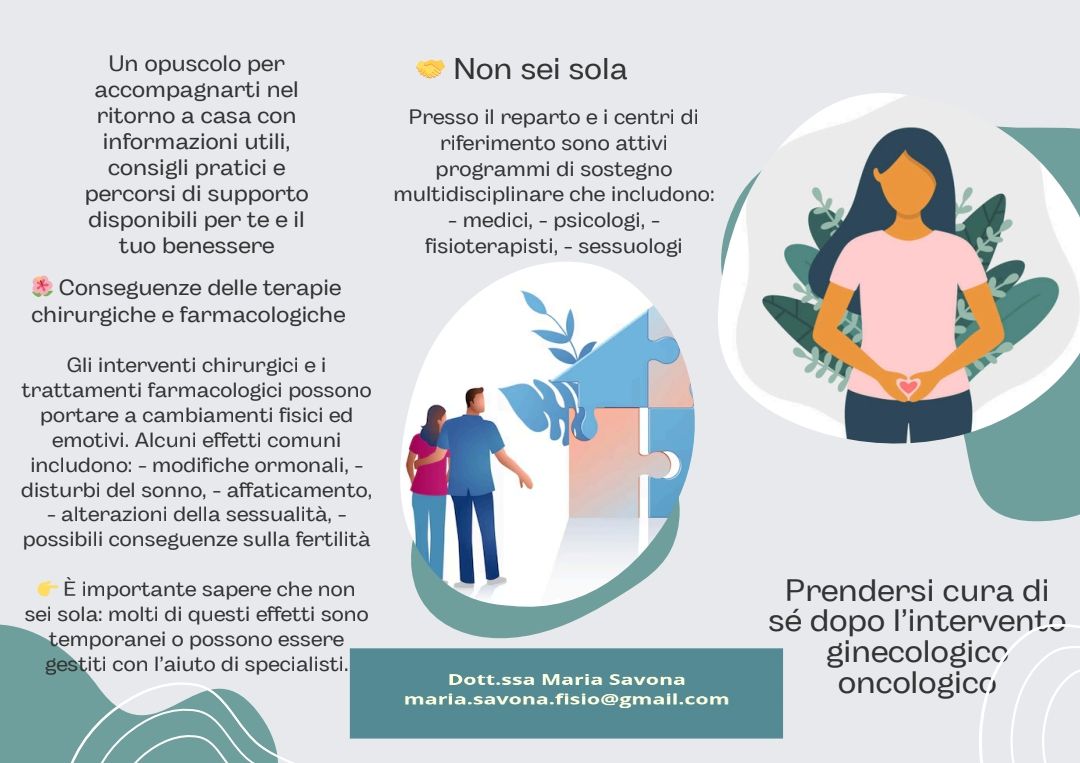 Un opuscolo per accompagnarti nel ritorno a casa con informazioni utili, consigli pratici e percorsi di supporto disponibili per te e il tuo benessere

🌺 Conseguenze delle terapie chirurgiche e farmacologiche

Gli interventi chirurgici e i trattamenti farmacologici possono portare a cambiamenti fisici ed emotivi. Alcuni effetti comuni includono: - modifiche ormonali, - disturbi del sonno, - affaticamento, - alterazioni della sessualità, - possibili conseguenze sulla fertilità

👉 È importante sapere che non sei sola: molti di questi effetti sono temporanei o possono essere gestiti con l'aiuto di specialisti.

🤝 Non sei sola

Presso il reparto e i centri di riferimento sono attivi programmi di sostegno multidisciplinare che includono: - medici, - psicologi, - fisioterapisti, - sessuologi

Dott.ssa Maria Savona
maria.savona.fisio@gmail.com

Prendersi cura di sé dopo l'intervento ginecologico oncologico